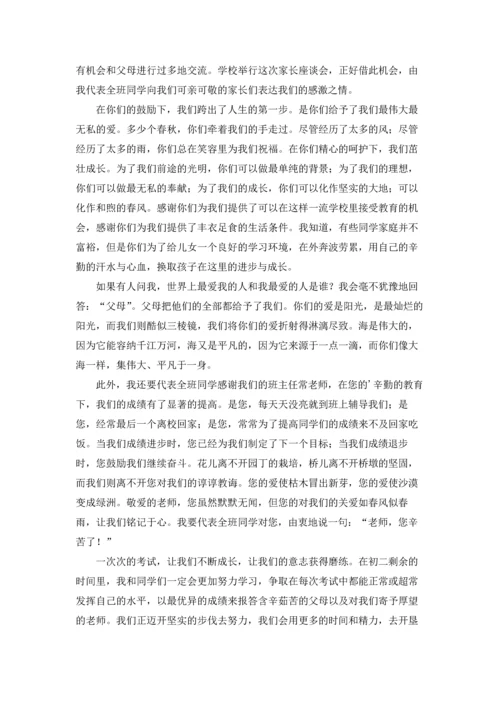 有机会和父母进行过多地交流。学校举行这次家长座谈会，正好借此机会，由我代表全班同学向我们可亲可敬的家长们表达我们的感激之情。

在你们的鼓励下，我们跨出了人生的第一步。是你们给予了我们最伟大最无私的爱。多少个春秋，你们牵着我们的手走过。尽管经历了太多的风；尽管经历了太多的雨，你们总在笑容里为我们祝福。在你们精心的呵护下，我们茁壮成长。为了我们前途的光明，你们可以做最单纯的背景；为了我们的理想，你们可以做最无私的奉献；为了我们的成长，你们可以化作坚实的大地；可以化作和煦的春风。感谢你们为我们提供了可以在这样一流学校里接受教育的机会，感谢你们为我提供了丰衣足食的生活条件。我知道，有些同学家庭并不富裕，但是你们为了给儿女一个良好的学习环境，在外奔波劳累，用自己的辛勤的汗水与心血，换取孩子在这里的进步与成长。

如果有人问我，世界上最爱我的人和我最爱的人是谁？我会毫不犹豫地回答：“父母”。父母把他们的全部都给予了我们。你们的爱是阳光，是最灿烂的阳光，而我们则酷似三棱镜，我们将你们的爱折射得淋漓尽致。海是伟大的，因为它能容纳千江万河，海又是平凡的，因为它来源于一点一滴，而你们像大海一样，集伟大、平凡于一身。

此外，我还要代表全班同学感谢我们的班主任常老师，在您的’辛勤的教育下，我们的成绩有了显著的提高。是您，每天天没亮就到班上辅导我们；是您，经常最后一个离校回家；是您，常常为了提高同学们的成绩来不及回家吃饭。当我们成绩进步时，您已经为我们制定了下一个目标；当我们成绩退步时，您鼓励我们继续奋斗。花儿离不开园丁的栽培，桥儿离不开桥墩的坚固，而我们则离不开您对我们的谆谆教诲。您的爱使枯木冒出新芽，您的爱使沙漠变成绿洲。敬爱的老师，您虽然默默无闻，但您的对我们的关爱如春风似春雨，让我们铭记于心。我要代表全班同学对您，由衷地说一句：“老师，您辛苦了！”

一次次的考试，让我们不断成长，让我们的意志获得磨练。在初二剩余的时间里，我和同学们一定会更加努力学习，争取在每次考试中都能正常或超常发挥自己的水平，以最优异的成绩来报答含辛茹苦的父母以及对我们寄予厚望的老师。我们正迈开坚实的步伐去努力，我们会用更多的时间和精力，去开垦